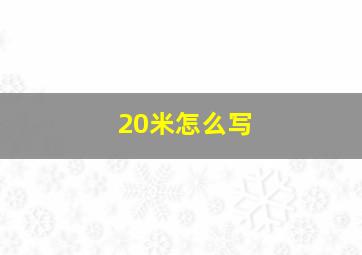 20米怎么写